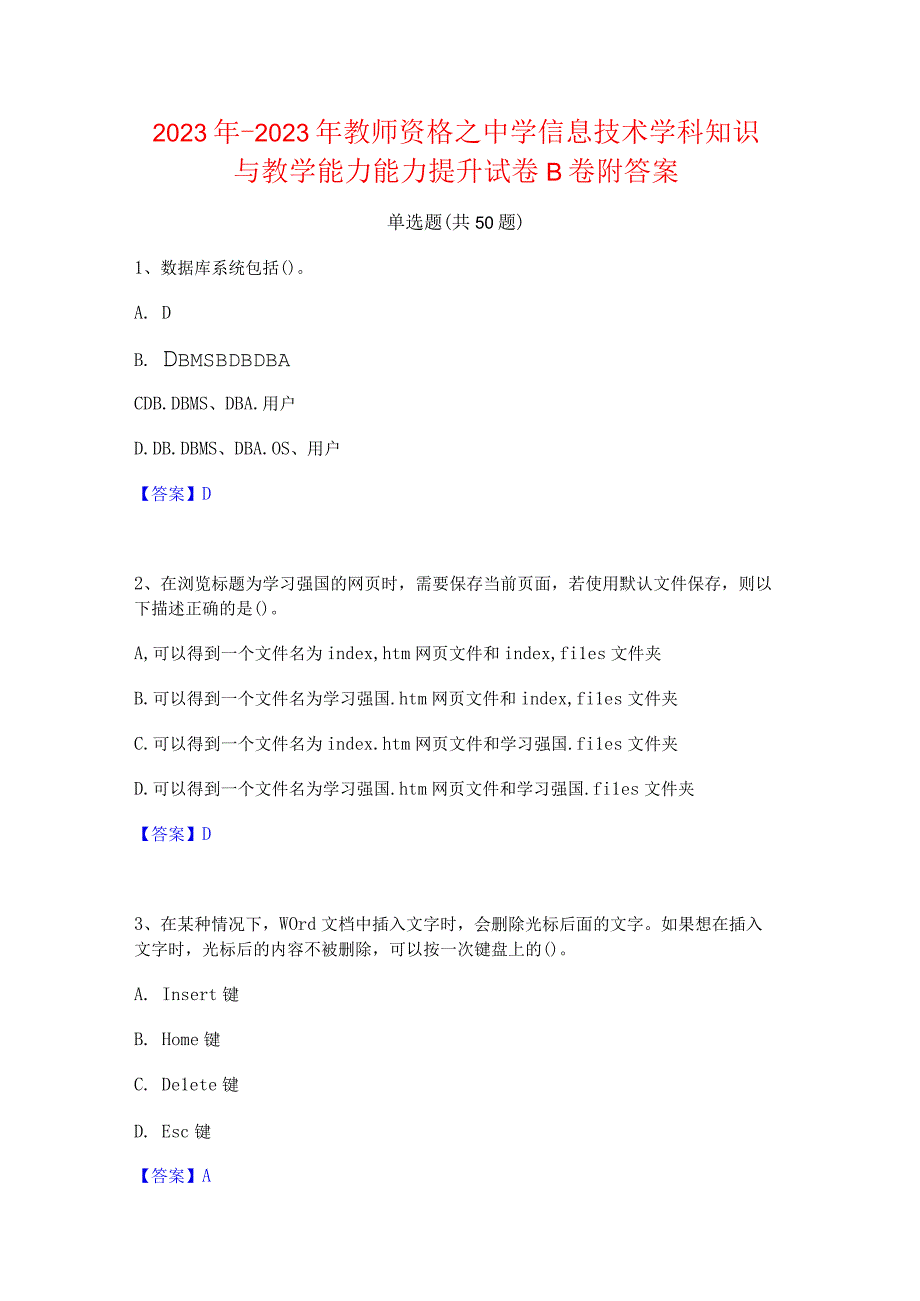 2023年-2023年教师资格之中学信息技术学科知识与教学能力能力提升试卷B卷附答案

单选题(共50题)

1、数据库系统包括()。

A. D

B. DBMSBDBDBA

CDB.DBMS、DBA.用户

D.DB.DBMS、DBA.OS、用户

【答案】D

2、在浏览标题为学习强国的网页时，需要保存当前页面，若使用默认文件保存，则以下描述正确的是()。

A,可以得到一个文件名为index,htm网页文件和index,files文件夹

B.可以得到一个文件名为学习强国.htm网页文件和index,files文件夹

C.可以得到一个文件名为index.htm网页文件和学习强国.files文件夹

D.可以得到一个文件名为学习强国.htm网页文件和学习强国.files文件夹

【答案】D

3、在某种情况下，WOrd文档中插入文字时，会删除光标后面的文字。如果想在插入文字时，光标后的内容不被删除，可以按一次键盘上的()。

A. Insert键

B. Home键

C. Delete键

D. Esc键

【答案】A